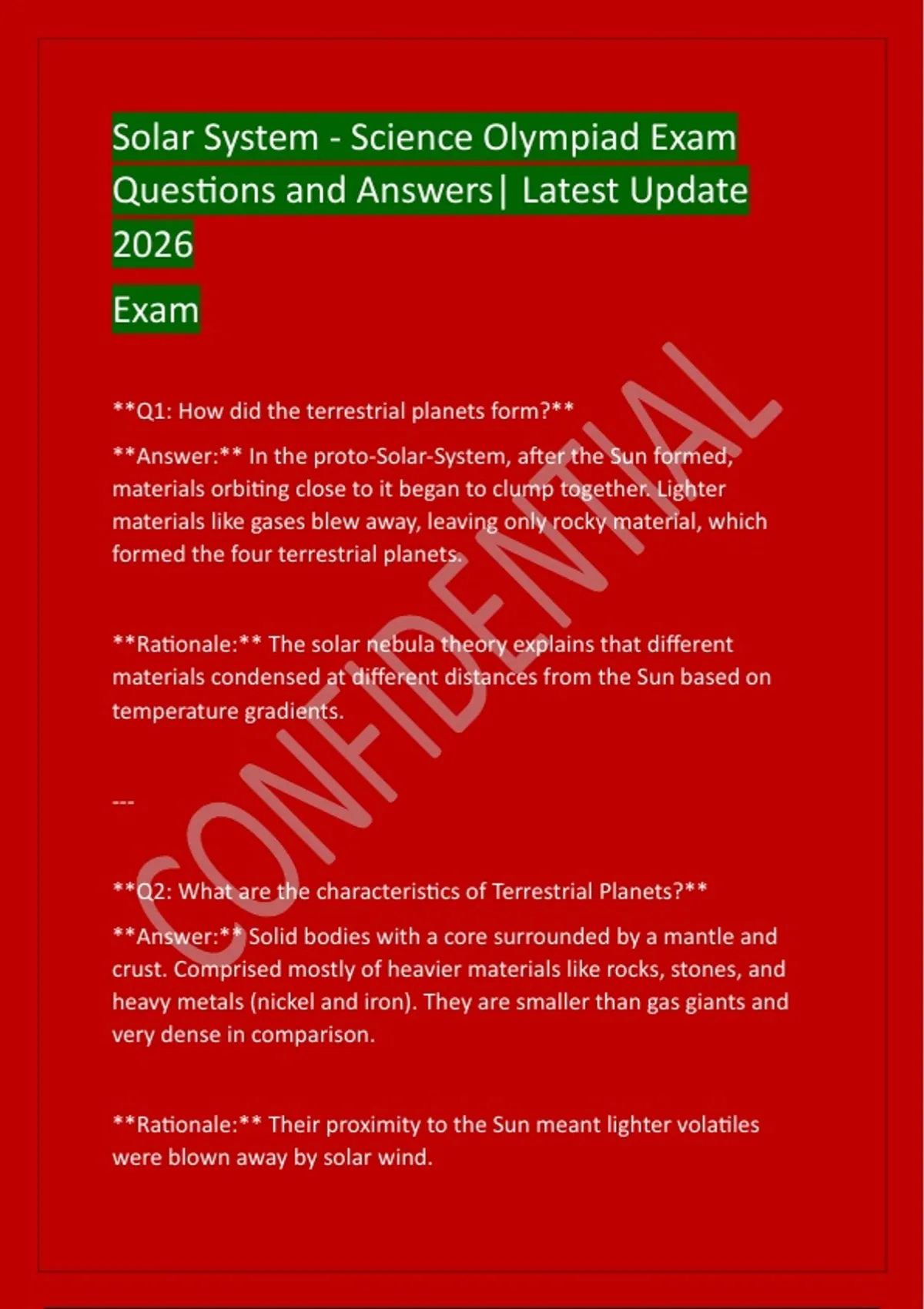 Solar System - Science Olympiad Exam Questions and Answers| Latest Update 2026

Exam

**Q1: How did the terrestrial planets form?**

**Answer:** In the proto-Solar-System, after the Sun formed, materials orbiting close to it began to clump together. Lighter materials like gases blew away, leaving only rocky material, which formed the four terrestrial planets.

**Rationale:** The solar nebula theory explains that different materials condensed at different distances from the Sun based on temperature gradients.

---

**Q2: What are the characteristics of Terrestrial Planets?**

**Answer:** Solid bodies with a core surrounded by a mantle and crust. Comprised mostly of heavier materials like rocks, stones, and heavy metals (nickel and iron). They are smaller than gas giants and very dense in comparison.

**Rationale:** Their proximity to the Sun meant lighter volatiles were blown away by solar wind.

CONFIDENTIAL